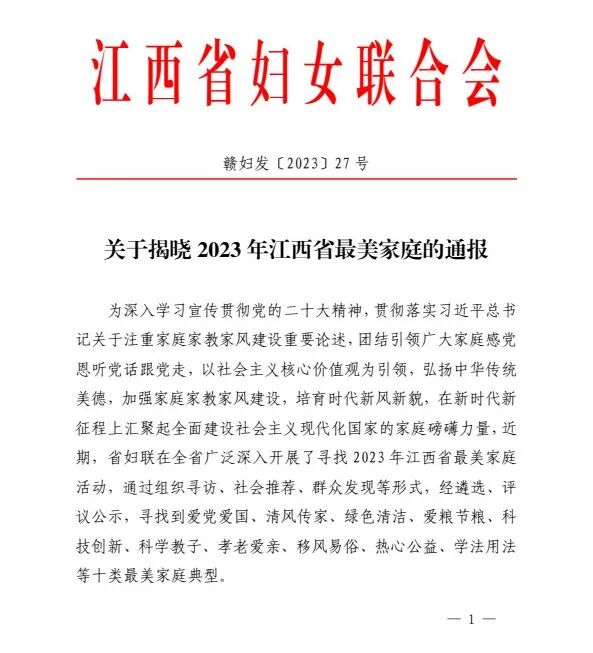 江西省妇女联合会

赣妇发〔2023〕27号

关于揭晓2023年江西省最美家庭的通报

为深入学习宣传贯彻党的二十大精神，贯彻落实习近平总书记关于注重家庭家教家风建设重要论述，团结引领广大家庭感党恩听党话跟党走，以社会主义核心价值观为引领，弘扬中华传统美德，加强家庭家教家风建设，培育时代新风新貌，在新时代新征程上汇聚起全面建设社会主义现代化国家的家庭磅礴力量，近期，省妇联在全省广泛深入开展了寻找2023年江西省最美家庭活动，通过组织寻访、社会推荐、群众发现等形式，经遴选、评议公示，寻找到爱党爱国、清风传家、绿色清洁、爱粮节粮、科技创新、科学教子、孝老爱亲、移风易俗、热心公益、学法用法等十类最美家庭典型。

— 1 —